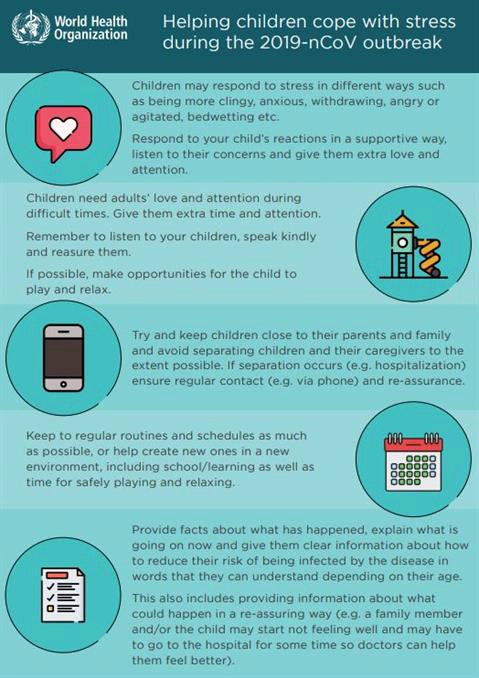 World Health Organization

Helping children cope with stress during the 2019-nCoV outbreak

Children may respond to stress in different ways such as being more clingy, anxious, withdrawing, angry or agitated, bedwetting etc.

Respond to your child's reactions in a supportive way, listen to their concerns and give them extra love and attention.

Children need adults' love and attention during difficult times. Give them extra time and attention.

Remember to listen to your children, speak kindly and reasure them.

If possible, make opportunities for the child to play and relax.

Try and keep children close to their parents and family and avoid separating children and their caregivers to the extent possible. If separation occurs (e.g. hospitalization) ensure regular contact (e.g. via phone) and re-assurance.

Keep to regular routines and schedules as much as possible, or help create new ones in a new environment, including school/learning as well as time for safely playing and relaxing.

Provide facts about what has happened, explain what is going on now and give them clear information about how to reduce their risk of being infected by the disease in words that they can understand depending on their age.

This also includes providing information about what could happen in a re-assuring way (e.g. a family member and/or the child may start not feeling well and may have to go to the hospital for some time so doctors can help them feel better).